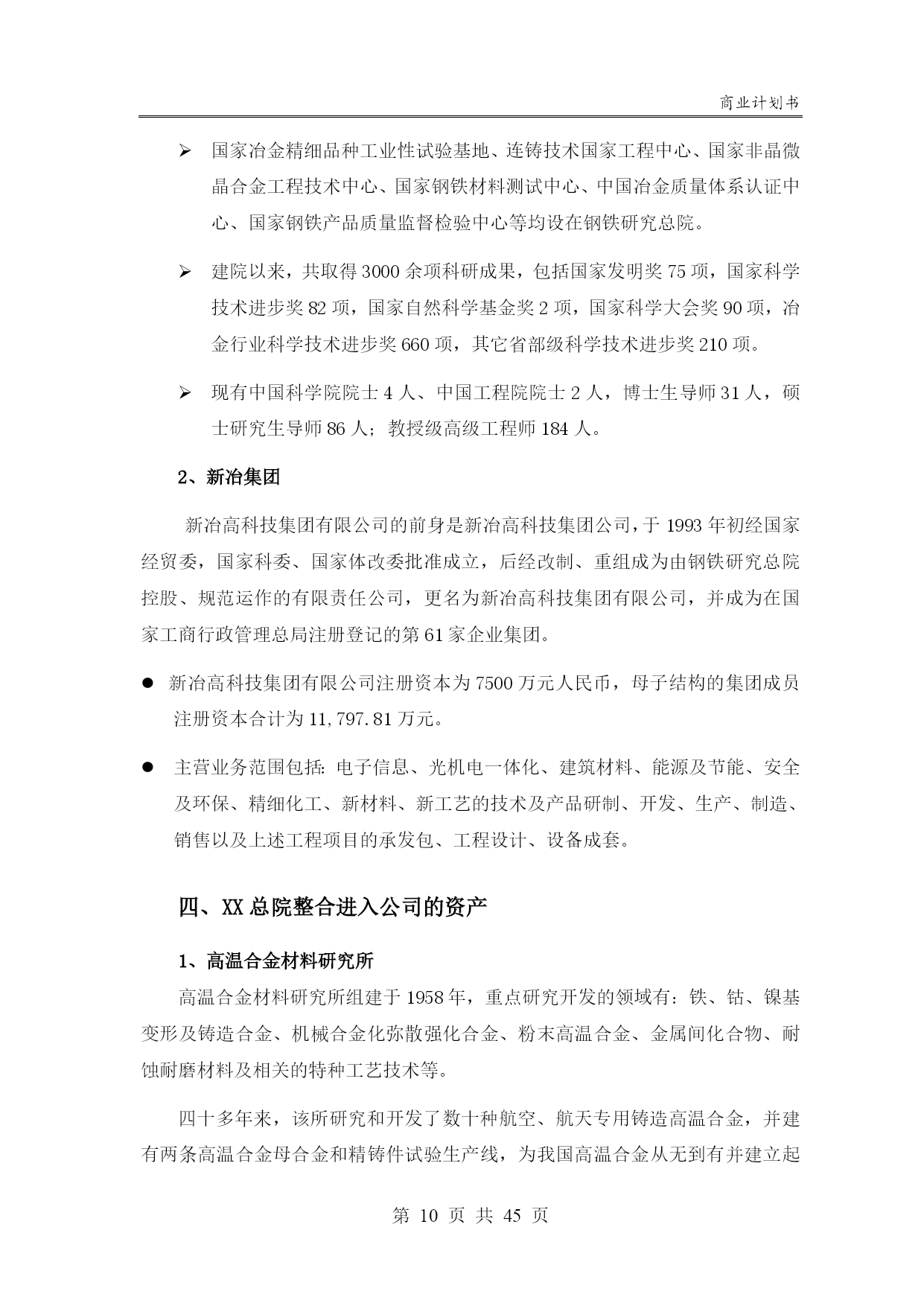 商业计划书

➢ 国家冶金精细品种工业性试验基地、连铸技术国家工程中心、国家非晶微晶合金工程技术中心、国家钢铁材料测试中心、中国冶金质量体系认证中心、国家钢铁产品质量监督检验中心等均设在钢铁研究总院。

➢ 建院以来，共取得3000余项科研成果，包括国家发明奖75项，国家科学技术进步奖82项，国家自然科学基金奖2项，国家科学大会奖90项，冶金行业科学技术进步奖660项，其它省部级科学技术进步奖210项。

➢ 现有中国科学院院士4人、中国工程院院士2人，博士生导师31人，硕士研究生导师86人；教授级高级工程师184人。

2、新冶集团

新冶高科技集团有限公司的前身是新冶高科技集团公司，于1993年初经国家经贸委，国家科委、国家体改委批准成立，后经改制、重组成为由钢铁研究总院控股、规范运作的有限责任公司，更名为新冶高科技集团有限公司，并成为在国家工商行政管理总局注册登记的第61家企业集团。

● 新冶高科技集团有限公司注册资本为7500万元人民币，母子结构的集团成员注册资本合计为11,797.81万元。

● 主营业务范围包括：电子信息、光机电一体化、建筑材料、能源及节能、安全及环保、精细化工、新材料、新工艺的技术及产品研制、开发、生产、制造、销售以及上述工程项目的承发包、工程设计、设备成套。

四、XX总院整合进入公司的资产

1、高温合金材料研究所

高温合金材料研究所组建于1958年，重点研究开发的领域有：铁、钴、镍基变形及铸造合金、机械合金化弥散强化合金、粉末高温合金、金属间化合物、耐蚀耐磨材料及相关的特种工艺技术等。

四十多年来，该所研究和开发了数十种航空、航天专用铸造高温合金，并建有两条高温合金母合金和精铸件试验生产线，为我国高温合金从无到有并建立起

第 10 页 共 45 页